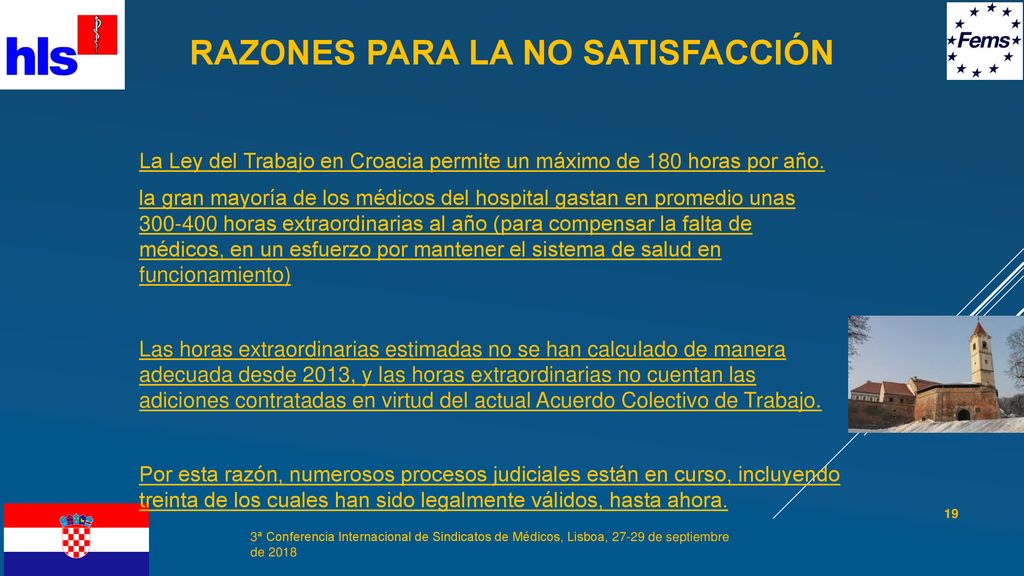 hls

Fems

RAZONES PARA LA NO SATISFACCIÓN

La Ley del Trabajo en Croacia permite un máximo de 180 horas por año.

la gran mayoría de los médicos del hospital gastan en promedio unas 300-400 horas extraordinarias al año (para compensar la falta de médicos, en un esfuerzo por mantener el sistema de salud en funcionamiento)

Las horas extraordinarias estimadas no se han calculado de manera adecuada desde 2013, y las horas extraordinarias no cuentan las adiciones contratadas en virtud del actual Acuerdo Colectivo de Trabajo.

Por esta razón, numerosos procesos judiciales están en curso, incluyendo treinta de los cuales han sido legalmente válidos, hasta ahora.

19

3ª Conferencia Internacional de Sindicatos de Médicos, Lisboa, 27-29 de septiembre de 2018